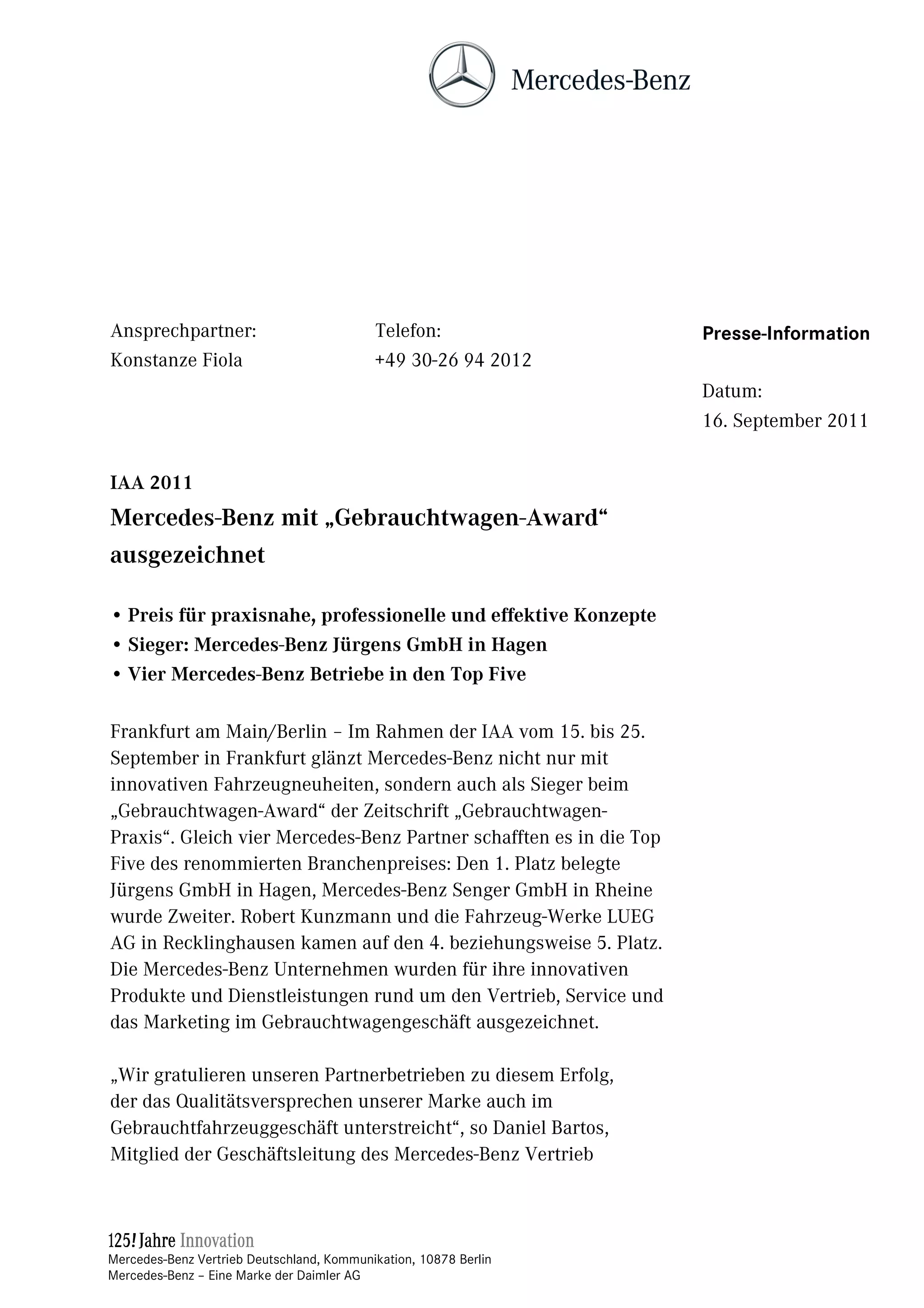 Mercedes-Benz

Ansprechpartner:
Konstanze Fiola

Telefon:
+49 30-26 94 2012

Presse-Information

Datum:
16. September 2011

IAA 2011

Mercedes-Benz mit „Gebrauchtwagen-Award“ ausgezeichnet

• Preis für praxisnahe, professionelle und effektive Konzepte
• Sieger: Mercedes-Benz Jürgens GmbH in Hagen
• Vier Mercedes-Benz Betriebe in den Top Five

Frankfurt am Main/Berlin – Im Rahmen der IAA vom 15. bis 25. September in Frankfurt glänzt Mercedes-Benz nicht nur mit innovativen Fahrzeugneuheiten, sondern auch als Sieger beim „Gebrauchtwagen-Award“ der Zeitschrift „Gebrauchtwagen-Praxis“. Gleich vier Mercedes-Benz Partner schafften es in die Top Five des renommierten Branchenpreises: Den 1. Platz belegte Jürgens GmbH in Hagen, Mercedes-Benz Senger GmbH in Rheine wurde Zweiter. Robert Kunzmann und die Fahrzeug-Werke LUEG AG in Recklinghausen kamen auf den 4. beziehungsweise 5. Platz. Die Mercedes-Benz Unternehmen wurden für ihre innovativen Produkte und Dienstleistungen rund um den Vertrieb, Service und das Marketing im Gebrauchtwagengeschäft ausgezeichnet.

„Wir gratulieren unseren Partnerbetrieben zu diesem Erfolg, der das Qualitätsversprechen unserer Marke auch im Gebrauchtfahrzeuggeschäft unterstreicht“, so Daniel Bartos, Mitglied der Geschäftsleitung des Mercedes-Benz Vertrieb

125! Jahre Innovation
Mercedes-Benz Vertrieb Deutschland, Kommunikation, 10878 Berlin
Mercedes-Benz – Eine Marke der Daimler AG